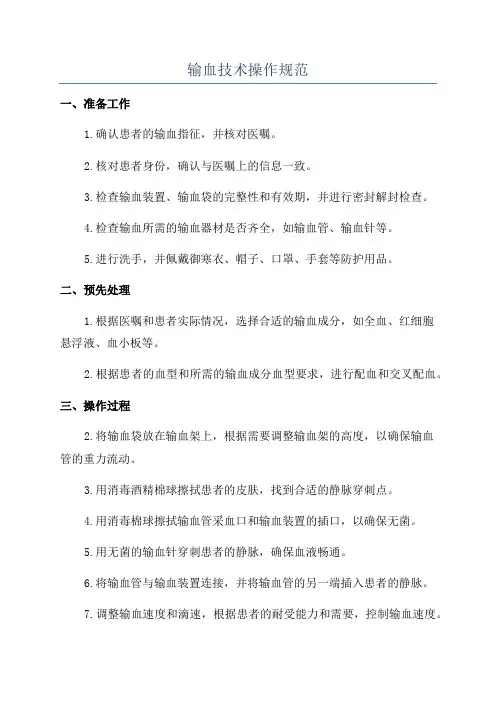 输血技术操作规范

一、准备工作

1.确认患者的输血指征，并核对医嘱。

2.核对患者身份，确认与医嘱上的信息一致。

3.检查输血装置、输血袋的完整性和有效期，并进行密封解封检查。

4.检查输血所需的输血器材是否齐全，如输血管、输血针等。

5.进行洗手，并佩戴御寒衣、帽子、口罩、手套等防护用品。

二、预先处理

1.根据医嘱和患者实际情况，选择合适的输血成分，如全血、红细胞悬浮液、血小板等。

2.根据患者的血型和所需的输血成分血型要求，进行配血和交叉配血。

三、操作过程

2.将输血袋放在输血架上，根据需要调整输血架的高度，以确保输血管的重力流动。

3.用消毒酒精棉球擦拭患者的皮肤，找到合适的静脉穿刺点。

4.用消毒棉球擦拭输血管采血口和输血装置的插口，以确保无菌。

5.用无菌的输血针穿刺患者的静脉，确保血液畅通。

6.将输血管与输血装置连接，并将输血管的另一端插入患者的静脉。

7.调整输血速度和滴速，根据患者的耐受能力和需要，控制输血速度。